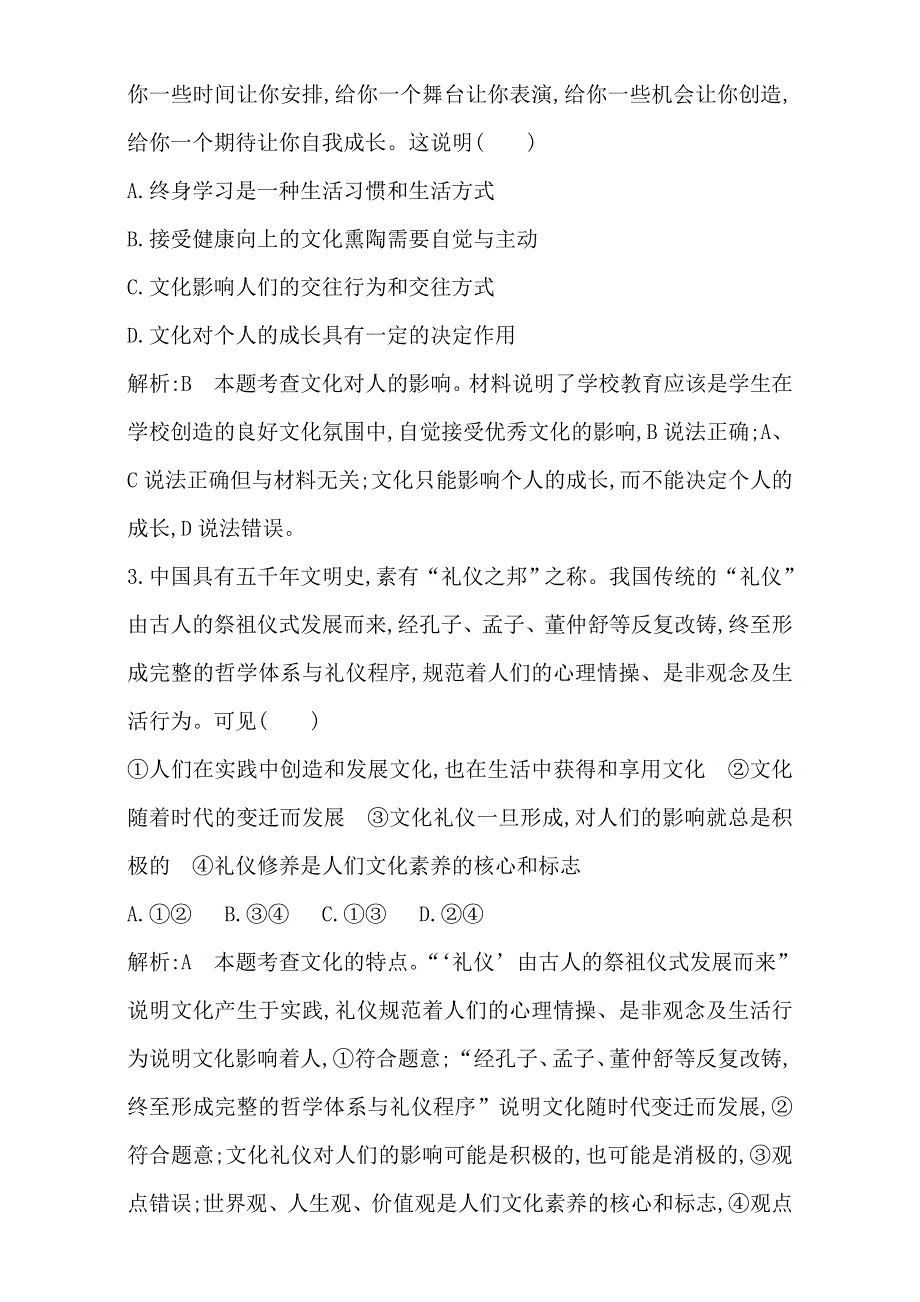 你一些时间让你安排,给你一个舞台让你表演,给你一些机会让你创造,给你一个期待让你自我成长。这说明(　　)

A.终身学习是一种生活习惯和生活方式

B.接受健康向上的文化熏陶需要自觉与主动

C.文化影响人们的交往行为和交往方式

D.文化对个人的成长具有一定的决定作用

解析:B　本题考查文化对人的影响。材料说明了学校教育应该是学生在学校创造的良好文化氛围中,自觉接受优秀文化的影响,B说法正确;A、C说法正确但与材料无关;文化只能影响个人的成长,而不能决定个人的成长,D说法错误。

3.中国具有五千年文明史,素有“礼仪之邦”之称。我国传统的“礼仪”由古人的祭祖仪式发展而来,经孔子、孟子、董仲舒等反复改铸,终至形成完整的哲学体系与礼仪程序,规范着人们的心理情操、是非观念及生活行为。可见(　　)

①人们在实践中创造和发展文化,也在生活中获得和享用文化　②文化随着时代的变迁而发展　③文化礼仪一旦形成,对人们的影响就总是积极的　④礼仪修养是人们文化素养的核心和标志

A.①②　B.③④　C.①③　D.②④

解析:A　本题考查文化的特点。“‘礼仪’由古人的祭祖仪式发展而来”说明文化产生于实践,礼仪规范着人们的心理情操、是非观念及生活行为说明文化影响着人,①符合题意;“经孔子、孟子、董仲舒等反复改铸,终至形成完整的哲学体系与礼仪程序”说明文化随时代变迁而发展,②符合题意;文化礼仪对人们的影响可能是积极的,也可能是消极的,③观点错误;世界观、人生观、价值观是人们文化素养的核心和标志,④观点